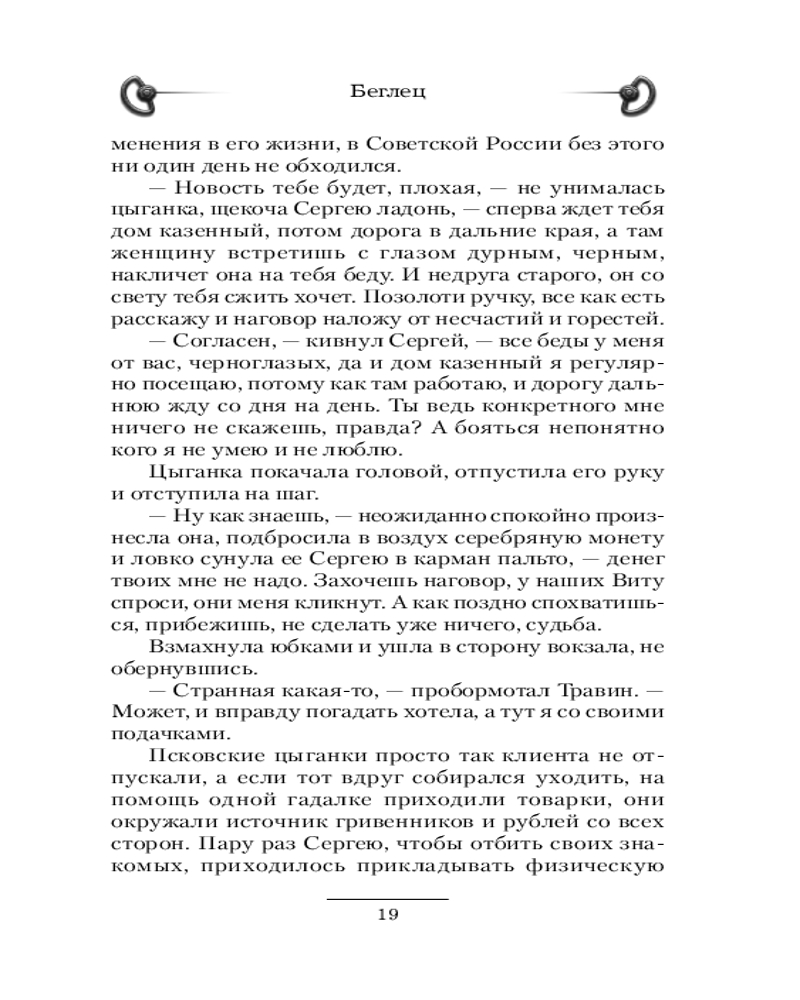 Беглец

менения в его жизни, в Советской России без этого ни один день не обходился.

— Новость тебе будет, плохая, — не унималась цыганка, щекоча Сергею ладонь, — сперва ждет тебя дом казенный, потом дорога в дальние края, а там женщину встретишь с глазом дурным, черным, накличет она на тебя беду. И недруга старого, он со свету тебя сжить хочет. Позолоти ручку, все как есть расскажу и наговор наложу от несчастий и горестей.

— Согласен, — кивнул Сергей, — все беды у меня от вас, черноглазых, да и дом казенный я регулярно посещаю, потому как там работаю, и дорогу дальнюю жду со дня на день. Ты ведь конкретного мне ничего не скажешь, правда? А бояться непонятно кого я не умею и не люблю.

Цыганка покачала головой, отпустила его руку и отступила на шаг.

— Ну как знаешь, — неожиданно спокойно произнесла она, подбросила в воздух серебряную монету и ловко сунула ее Сергею в карман пальто, — денег твоих мне не надо. Захочешь наговор, у наших Виту спроси, они меня кликнут. А как поздно спохватишься, прибежишь, не сделать уже ничего, судьба.

Взмахнула юбками и ушла в сторону вокзала, не обернувшись.

— Странная какая-то, — пробормотал Травин. — Может, и вправду погадать хотела, а тут я со своими подачками.

Псковские цыганки просто так клиента не отпускали, а если тот вдруг собирался уходить, на помощь одной гадалке приходили товарки, они окружали источник гривенников и рублей со всех сторон. Пару раз Сергею, чтобы отбить своих знакомых, приходилось прикладывать физическую

19